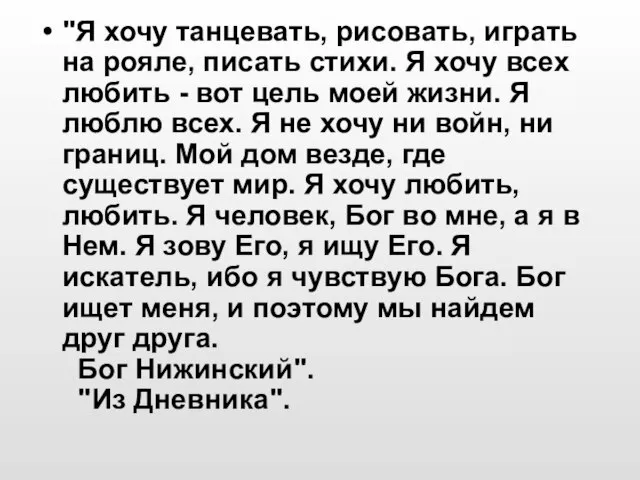 • "Я хочу танцевать, рисовать, играть на рояле, писать стихи. Я хочу всех любить - вот цель моей жизни. Я люблю всех. Я не хочу ни войн, ни границ. Мой дом везде, где существует мир. Я хочу любить, любить. Я человек, Бог во мне, а я в Нем. Я зову Его, я ищу Его. Я искатель, ибо я чувствую Бога. Бог ищет меня, и поэтому мы найдем друг друга.
Бог Нижинский".
"Из Дневника".